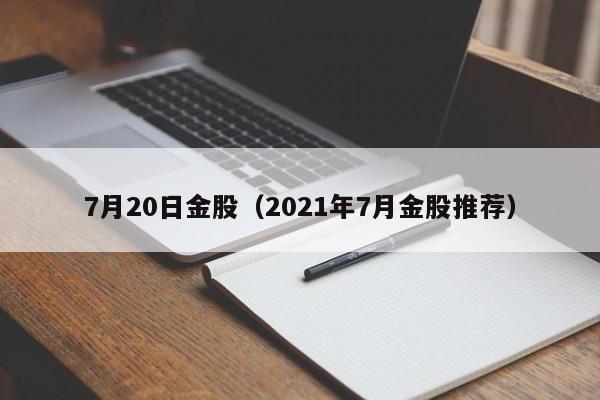 7月20日金股（2021年7月金股推荐）